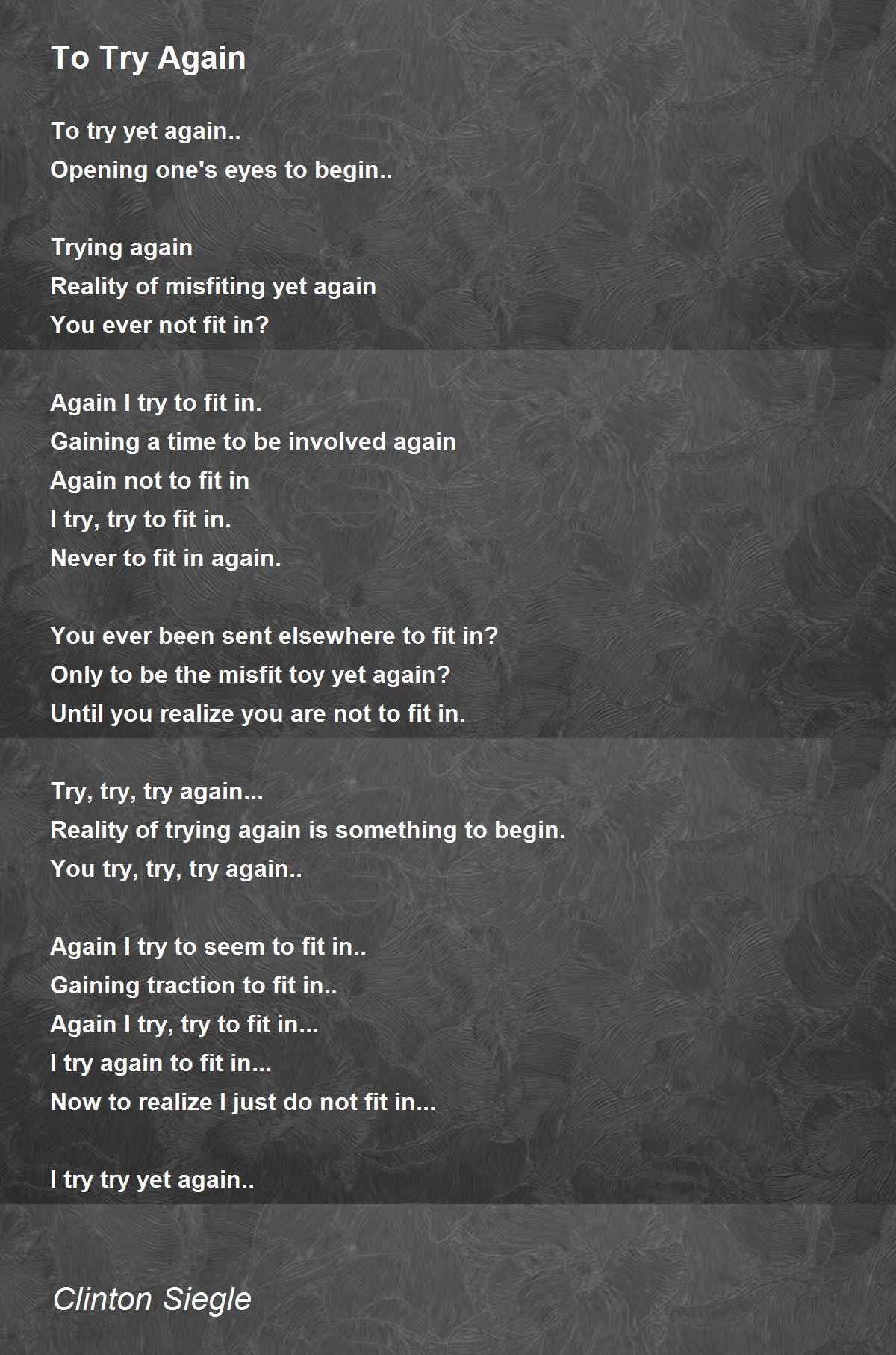 To Try Again

To try yet again..
Opening one's eyes to begin..

Trying again
Reality of misfiting yet again
You ever not fit in?

Again I try to fit in.
Gaining a time to be involved again
Again not to fit in
I try, try to fit in.
Never to fit in again.

You ever been sent elsewhere to fit in?
Only to be the misfit toy yet again?
Until you realize you are not to fit in.

Try, try, try again...
Reality of trying again is something to begin.
You try, try, try again..

Again I try to seem to fit in..
Gaining traction to fit in..
Again I try, try to fit in...
I try again to fit in...
Now to realize I just do not fit in...

I try try yet again..

Clinton Siegle